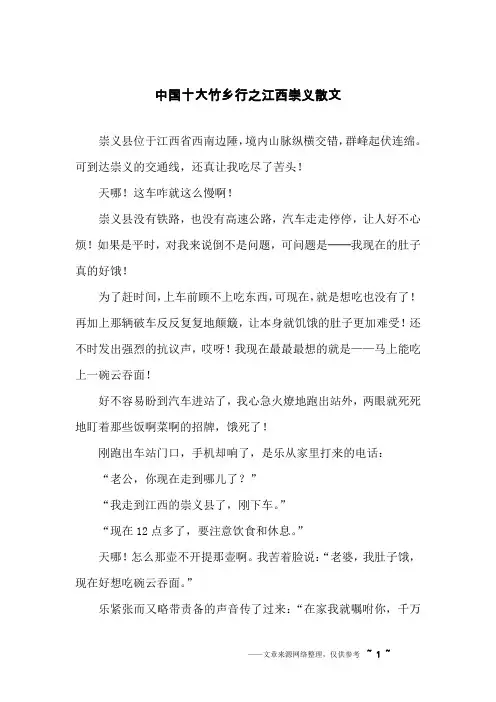 中国十大竹乡行之江西崇义散文

崇义县位于江西省西南边陲，境内山脉纵横交错，群峰起伏连绵。可到达崇义的交通线，还真让我吃尽了苦头！

天哪！这车咋就这么慢啊！

崇义县没有铁路，也没有高速公路，汽车走走停停，让人好不心烦！如果是平时，对我来说倒不是问题，可问题是——我现在的肚子真的好饿！

为了赶时间，上车前顾不上吃东西，可现在，就是想吃也没有了！再加上那辆破车反反复复地颠簸，让本身就饥饿的肚子更加难受！还不时发出强烈的抗议声，哎呀！我现在最最最想的就是——马上能吃上一碗云吞面！

好不容易盼到汽车进站了，我心急火燎地跑出站外，两眼就死死地盯着那些饭啊菜啊的招牌，饿死了！

刚跑出车站门口，手机却响了，是乐从家里打来的电话：

“老公，你现在走到哪儿了？”

“我走到江西的崇义县了，刚下车。”

“现在12点多了，要注意饮食和休息。”

天哪！怎么那壶不开提那壶啊。我苦着脸说：“老婆，我肚子饿，现在好想吃碗云吞面。”

乐紧张而又略带责备的声音传了过来：“在家我就嘱咐你，千万

——文章来源网络整理，仅供参考 ~ 1 ~